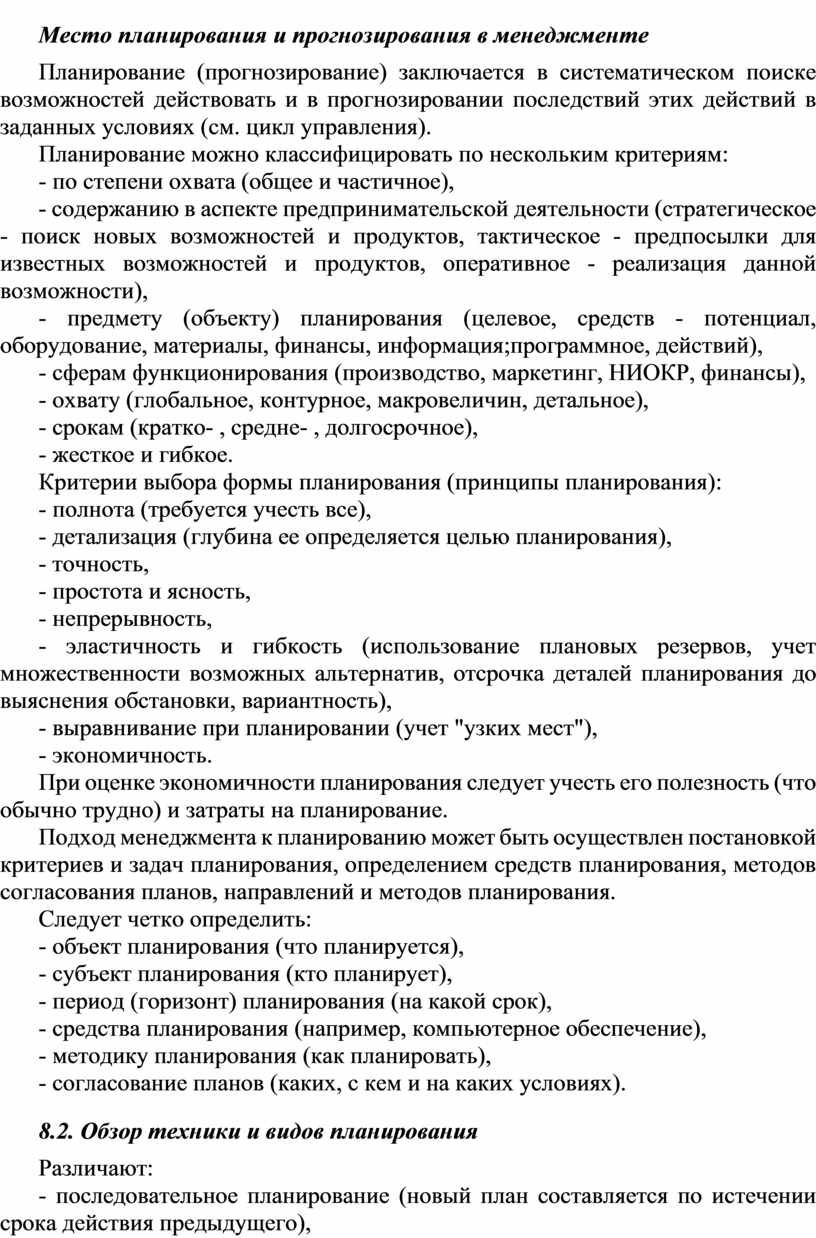 Место планирования и прогнозирования в менеджменте

Планирование (прогнозирование) заключается в систематическом поиске возможностей действовать и в прогнозировании последствий этих действий в заданных условиях (см. цикл управления).

Планирование можно классифицировать по нескольким критериям:

- по степени охвата (общее и частичное),

- содержанию в аспекте предпринимательской деятельности (стратегическое - поиск новых возможностей и продуктов, тактическое - предпосылки для известных возможностей и продуктов, оперативное - реализация данной возможности),

- предмету (объекту) планирования (целевое, средств - потенциал, оборудование, материалы, финансы, информация;программное, действий),

- сферам функционирования (производство, маркетинг, НИОКР, финансы),

- охвату (глобальное, контурное, макровеличин, детальное),

- срокам (кратко- , средне- , долгосрочное),

- жесткое и гибкое.

Критерии выбора формы планирования (принципы планирования):

- полнота (требуется учесть все),

- детализация (глубина ее определяется целью планирования),

- точность,

- простота и ясность,

- непрерывность,

- эластичность и гибкость (использование плановых резервов, учет множественности возможных альтернатив, отсрочка деталей планирования до выяснения обстановки, вариантность),

- выравнивание при планировании (учет "узких мест"),

- экономичность.

При оценке экономичности планирования следует учесть его полезность (что обычно трудно) и затраты на планирование.

Подход менеджмента к планированию может быть осуществлен постановкой критериев и задач планирования, определением средств планирования, методов согласования планов, направлений и методов планирования.

Следует четко определить:

- объект планирования (что планируется),

- субъект планирования (кто планирует),

- период (горизонт) планирования (на какой срок),

- средства планирования (например, компьютерное обеспечение),

- методику планирования (как планировать),

- согласование планов (каких, с кем и на каких условиях).

8.2. Обзор техники и видов планирования

Различают:

- последовательное планирование (новый план составляется по истечении срока действия предыдущего),